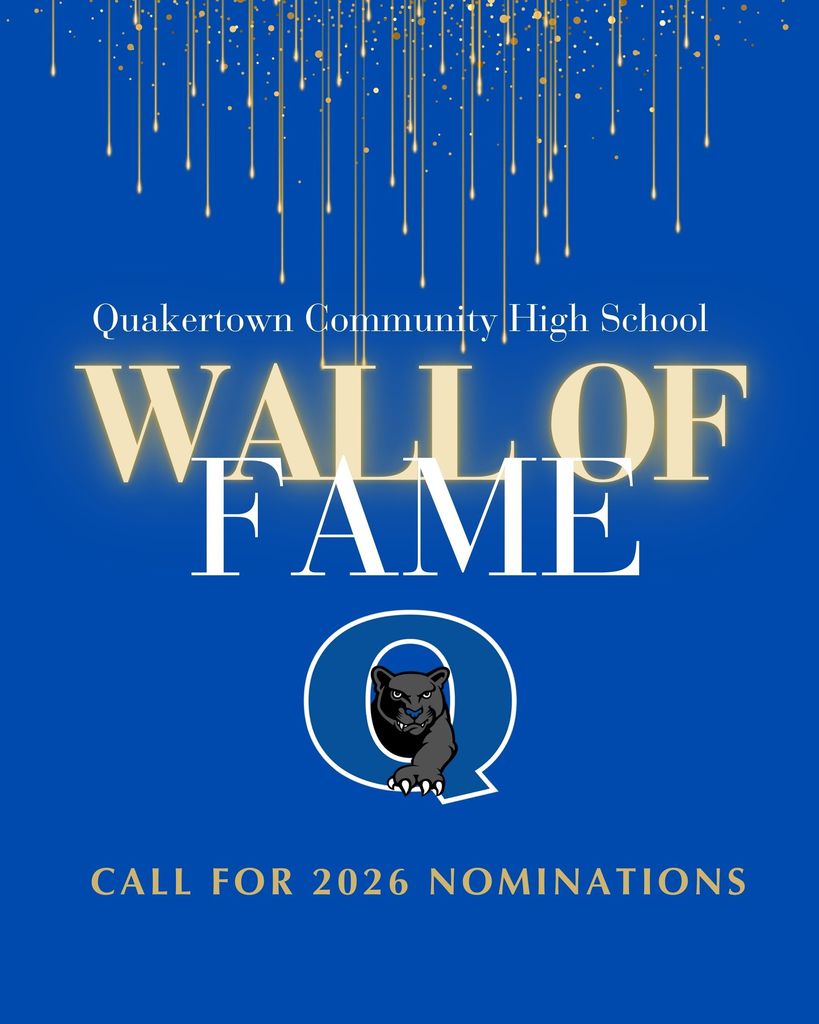 Quakertown Community High School

WALL OF FAME

Q

CALL FOR 2026 NOMINATIONS